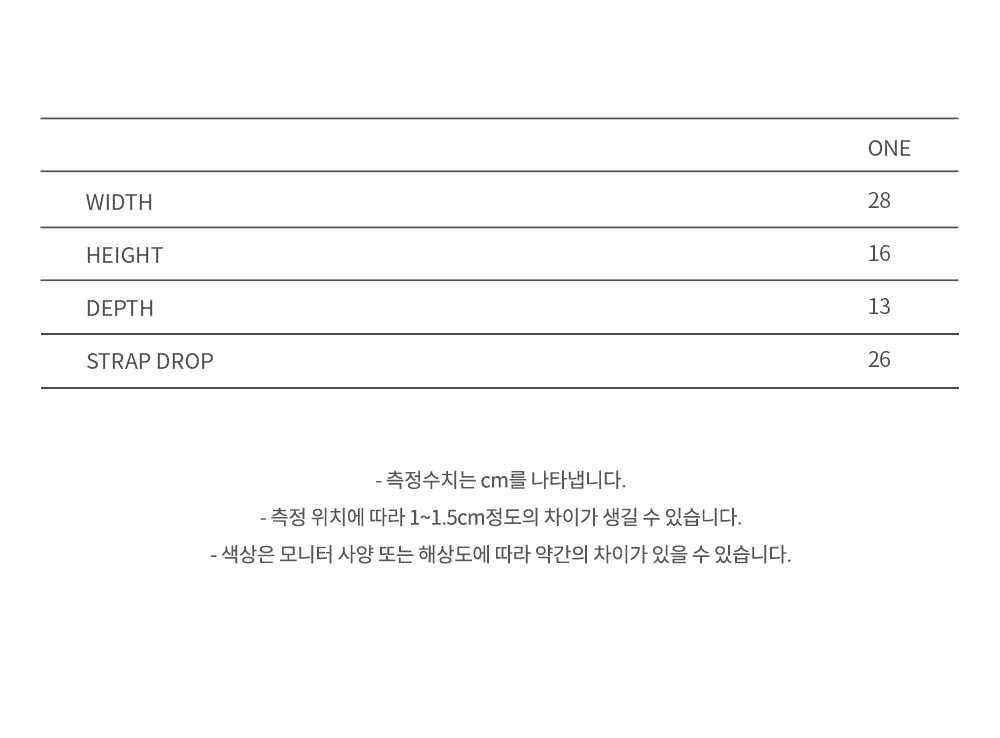 |  | ONE |
|---|---|
| WIDTH | 28 |
| HEIGHT | 16 |
| DEPTH | 13 |
| STRAP DROP | 26 |

- 측정수치는 cm를 나타냅니다.
- 측정 위치에 따라 1~1.5cm정도의 차이가 생길 수 있습니다.
- 색상은 모니터 사양 또는 해상도에 따라 약간의 차이가 있을 수 있습니다.